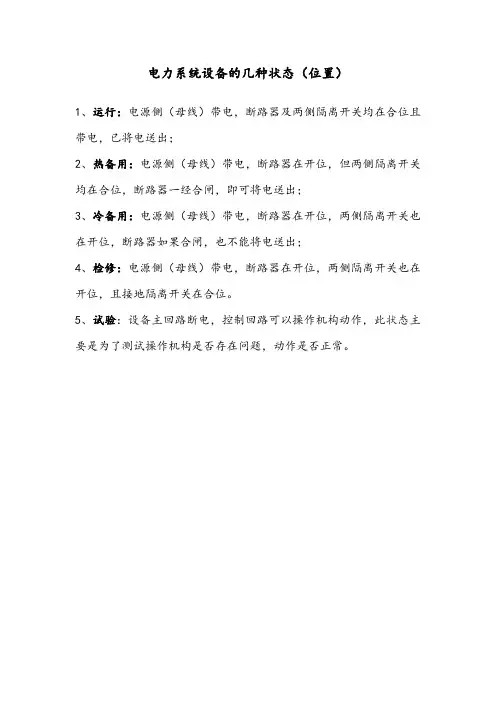 电力系统设备的几种状态（位置）

1、运行：电源侧（母线）带电，断路器及两侧隔离开关均在合位且带电，已将电送出；

2、热备用：电源侧（母线）带电，断路器在开位，但两侧隔离开关均在合位，断路器一经合闸，即可将电送出；

3、冷备用：电源侧（母线）带电，断路器在开位，两侧隔离开关也在开位，断路器如果合闸，也不能将电送出；

4、检修：电源侧（母线）带电，断路器在开位，两侧隔离开关也在开位，且接地隔离开关在合位。

5、试验：设备主回路断电，控制回路可以操作机构动作，此状态主要是为了测试操作机构是否存在问题，动作是否正常。